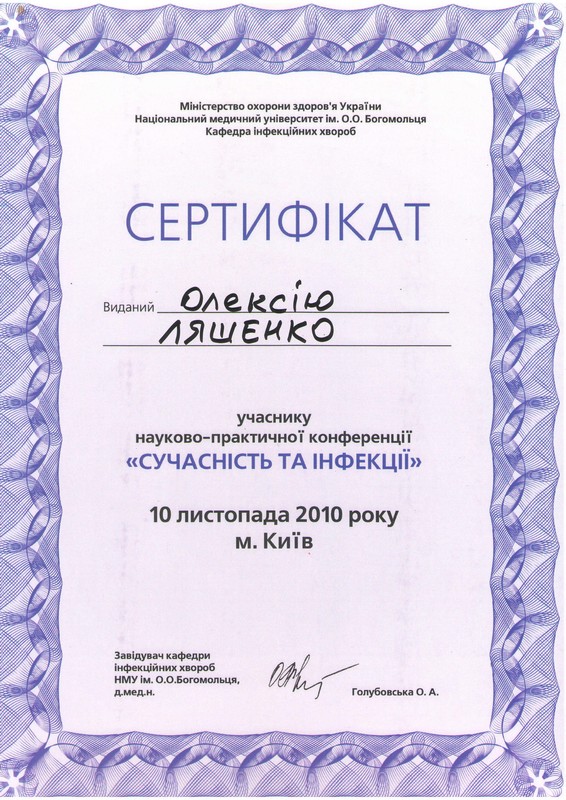 Міністерство охорони здоров'я України
Національний медичний університет ім. О.О. Богомольця
Кафедра інфекційних хвороб

СЕРТИФІКАТ

Виданий Олексію
ЛЯШЕНКО

учаснику
науково-практичної конференції
«СУЧАСНІСТЬ ТА ІНФЕКЦІЇ»

10 листопада 2010 року
м. Київ

Завідувач кафедри
інфекційних хвороб
НМУ ім. О.О.Богомольця,
д.мед.н.

Голубовська О. А.